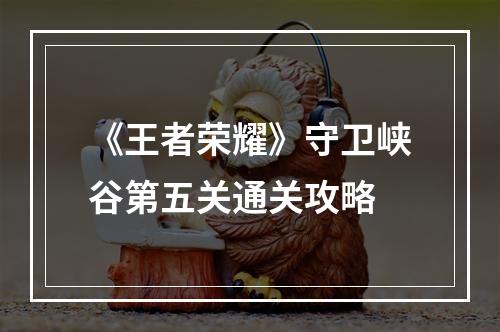 《王者荣耀》守卫峡谷第五关通关攻略